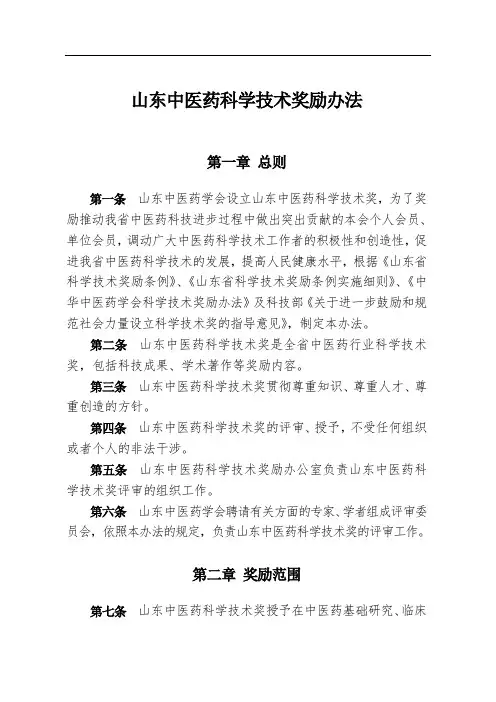 山东中医药科学技术奖励办法

第一章 总则

第一条 山东中医药学会设立山东中医药科学技术奖，为了奖励推动我省中医药科技进步过程中做出突出贡献的本会个人会员、单位会员，调动广大中医药科学技术工作者的积极性和创造性，促进我省中医药科学技术的发展，提高人民健康水平，根据《山东省科学技术奖励条例》、《山东省科学技术奖励条例实施细则》、《中华中医药学会科学技术奖励办法》及科技部《关于进一步鼓励和规范社会力量设立科学技术奖的指导意见》，制定本办法。

第二条 山东中医药科学技术奖是全省中医药行业科学技术奖，包括科技成果、学术著作等奖励内容。

第三条 山东中医药科学技术奖贯彻尊重知识、尊重人才、尊重创造的方针。

第四条 山东中医药科学技术奖的评审、授予，不受任何组织或者个人的非法干涉。

第五条 山东中医药科学技术奖励办公室负责山东中医药科学技术奖评审的组织工作。

第六条 山东中医药学会聘请有关方面的专家、学者组成评审委员会，依照本办法的规定，负责山东中医药科学技术奖的评审工作。

第二章 奖励范围

第七条 山东中医药科学技术奖授予在中医药基础研究、临床